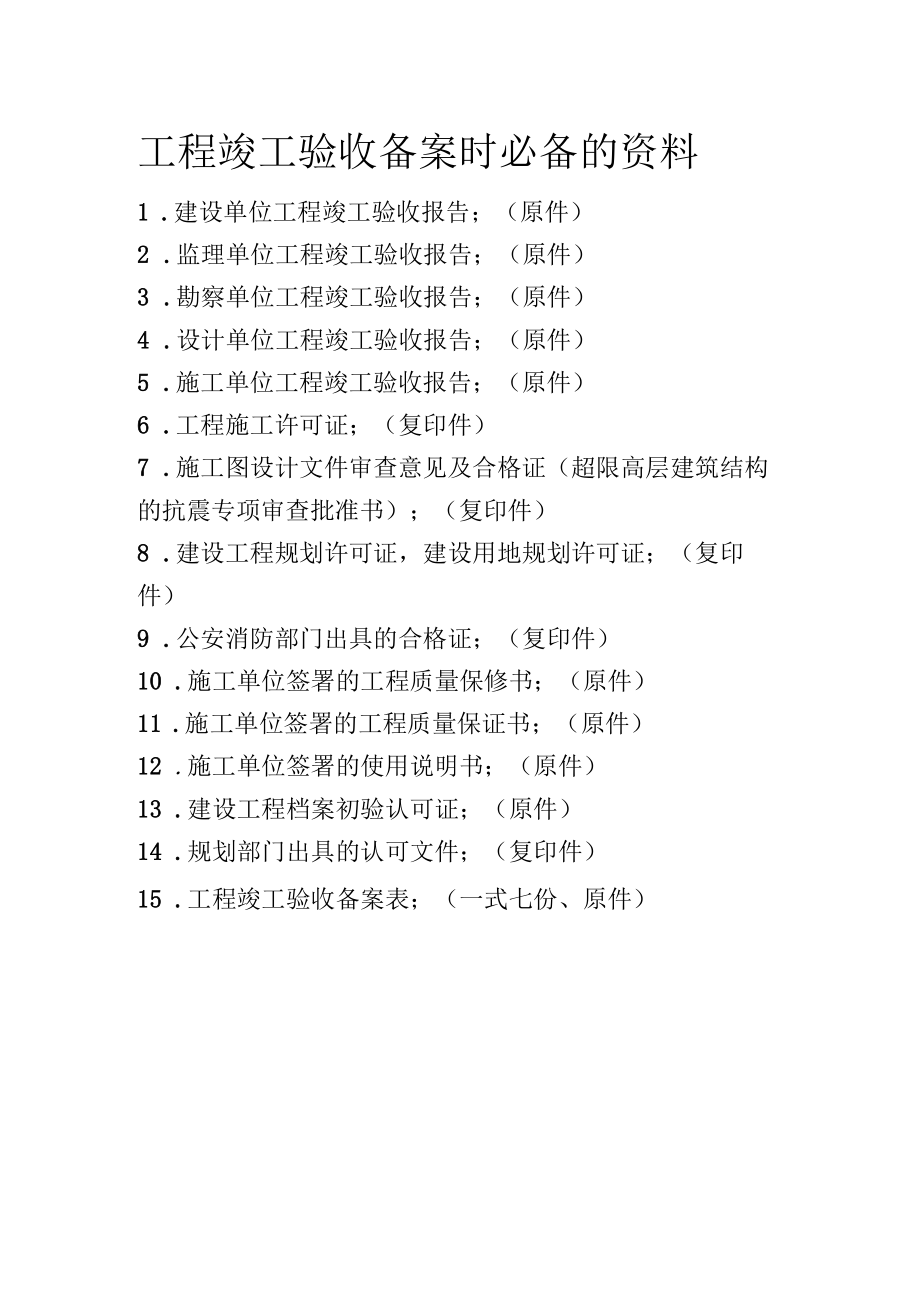 工程竣工验收备案时必备的资料

1．建设单位工程竣工验收报告；（原件）

2．监理单位工程竣工验收报告；（原件）

3．勘察单位工程竣工验收报告；（原件）

4．设计单位工程竣工验收报告；（原件）

5．施工单位工程竣工验收报告；（原件）

6．工程施工许可证；（复印件）

7．施工图设计文件审查意见及合格证（超限高层建筑结构的抗震专项审查批准书）；（复印件）

8．建设工程规划许可证，建设用地规划许可证；（复印件）

9．公安消防部门出具的合格证；（复印件）

10．施工单位签署的工程质量保修书；（原件）

11．施工单位签署的工程质量保证书；（原件）

12．施工单位签署的使用说明书；（原件）

13．建设工程档案初验认可证；（原件）

14．规划部门出具的认可文件；（复印件）

15．工程竣工验收备案表；（一式七份、原件）